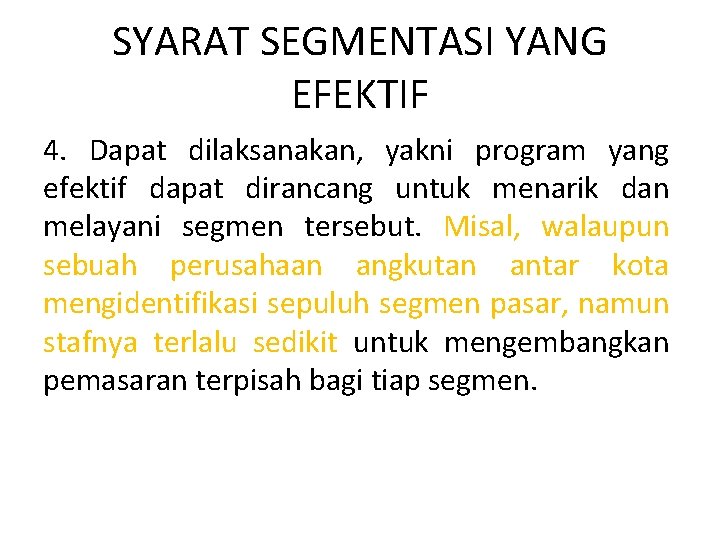 SYARAT SEGMENTASI YANG EFEKTIF

4. Dapat dilaksanakan, yakni program yang efektif dapat dirancang untuk menarik dan melayani segmen tersebut. Misal, walaupun sebuah perusahaan angkutan antar kota mengidentifikasi sepuluh segmen pasar, namun stafnya terlalu sedikit untuk mengembangkan pemasaran terpisah bagi tiap segmen.